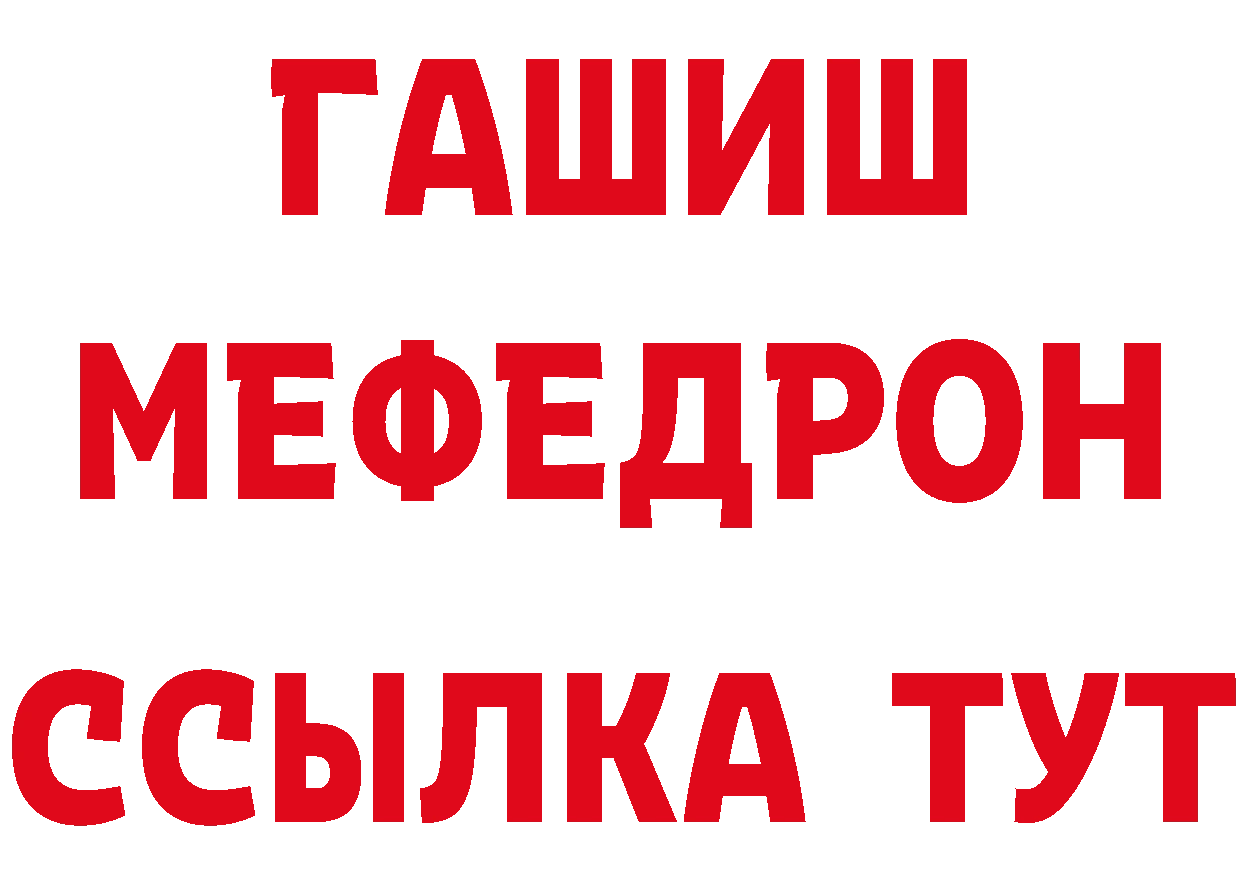 ГАШИШ
МЕФЕДРОН
ССЫЛКА ТУТ